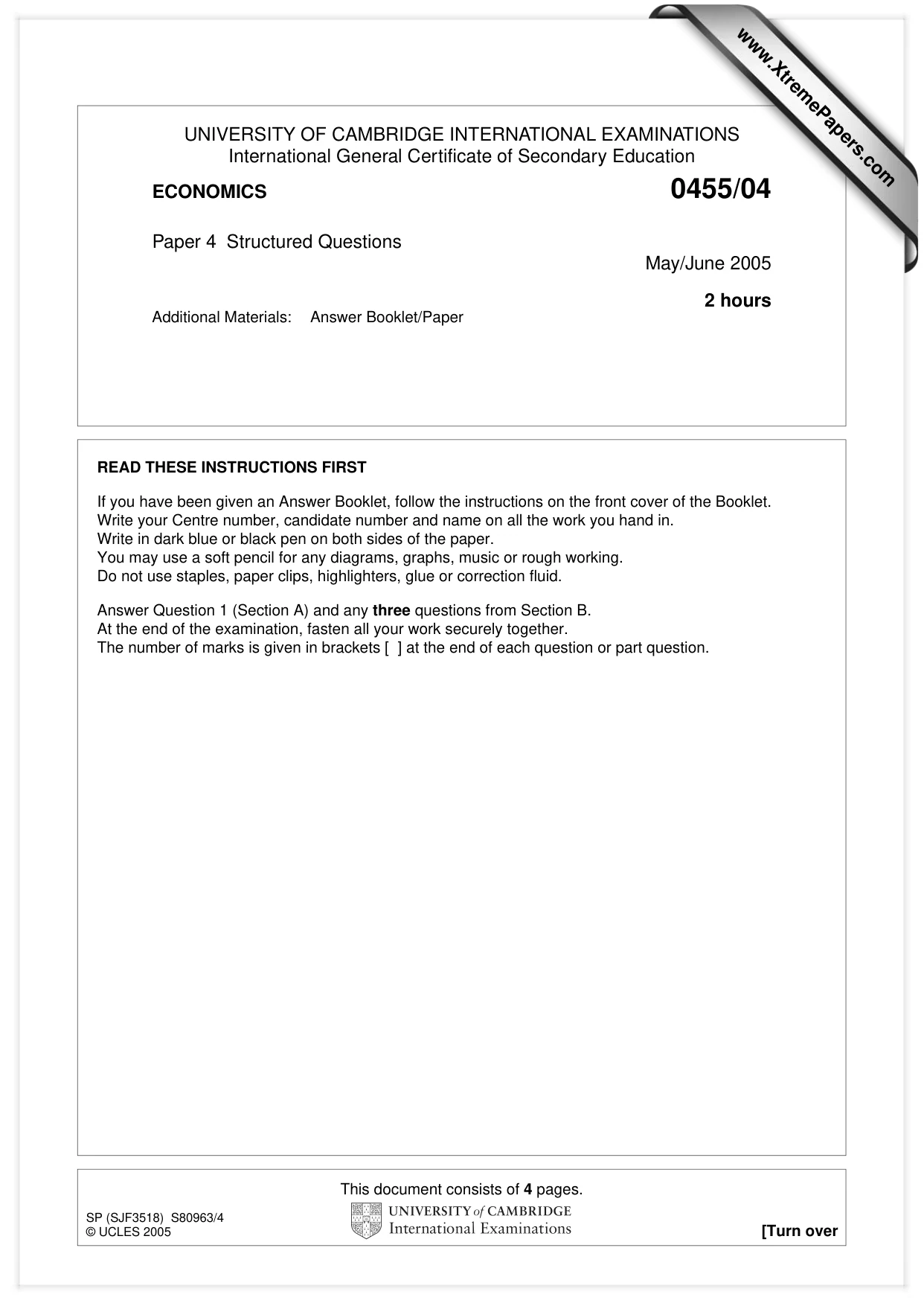 UNIVERSITY OF CAMBRIDGE INTERNATIONAL EXAMINATIONS
International General Certificate of Secondary Education

ECONOMICS 0455/04

Paper 4 Structured Questions

May/June 2005

2 hours

Additional Materials: Answer Booklet/Paper

READ THESE INSTRUCTIONS FIRST

If you have been given an Answer Booklet, follow the instructions on the front cover of the Booklet.
Write your Centre number, candidate number and name on all the work you hand in.
Write in dark blue or black pen on both sides of the paper.
You may use a soft pencil for any diagrams, graphs, music or rough working.
Do not use staples, paper clips, highlighters, glue or correction fluid.

Answer Question 1 (Section A) and any three questions from Section B.
At the end of the examination, fasten all your work securely together.
The number of marks is given in brackets [ ] at the end of each question or part question.

This document consists of 4 pages.

SP (SJF3518) S80963/4
© UCLES 2005

UNIVERSITY of CAMBRIDGE
International Examinations

[Turn over

www.XtremePapers.com